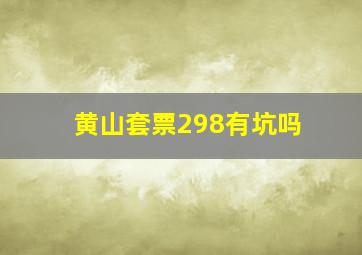 黄山套票298有坑吗